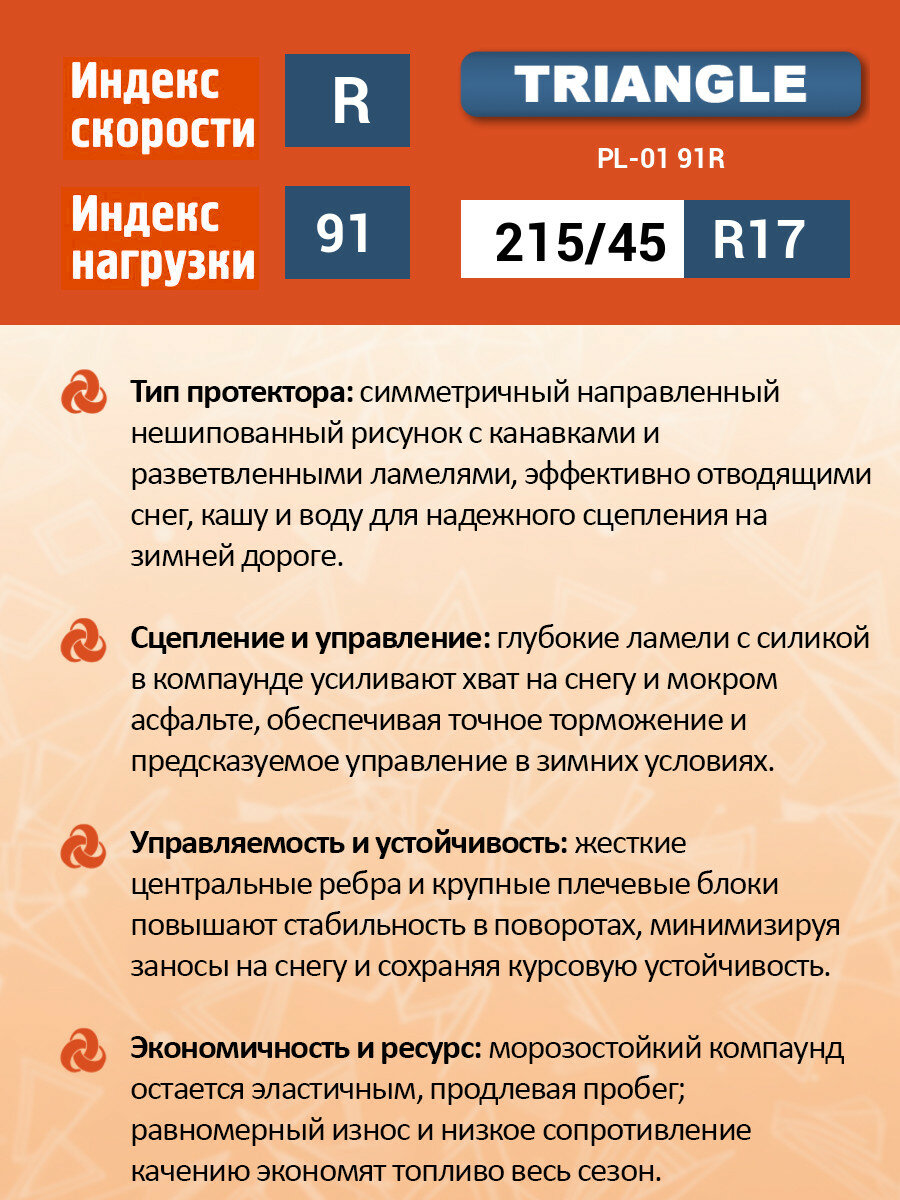 Индекс скорости R

Индекс нагрузки 91

TRIANGLE

PL-01 91R

215/45 R17

Тип протектора: симметричный направленный нешипованный рисунок с канавками и разветвленными ламелями, эффективно отводящими снег, кашу и воду для надежного сцепления на зимней дороге.

Сцепление и управление: глубокие ламели с силикой в компаунде усиливают хват на снегу и мокром асфальте, обеспечивая точное торможение и предсказуемое управление в зимних условиях.

Управляемость и устойчивость: жесткие центральные ребра и крупные плечевые блоки повышают стабильность в поворотах, минимизируя заносы на снегу и сохраняя курсовую устойчивость.

Экономичность и ресурс: морозостойкий компаунд остается эластичным, продлевая пробег; равномерный износ и низкое сопротивление качению экономят топливо весь сезон.